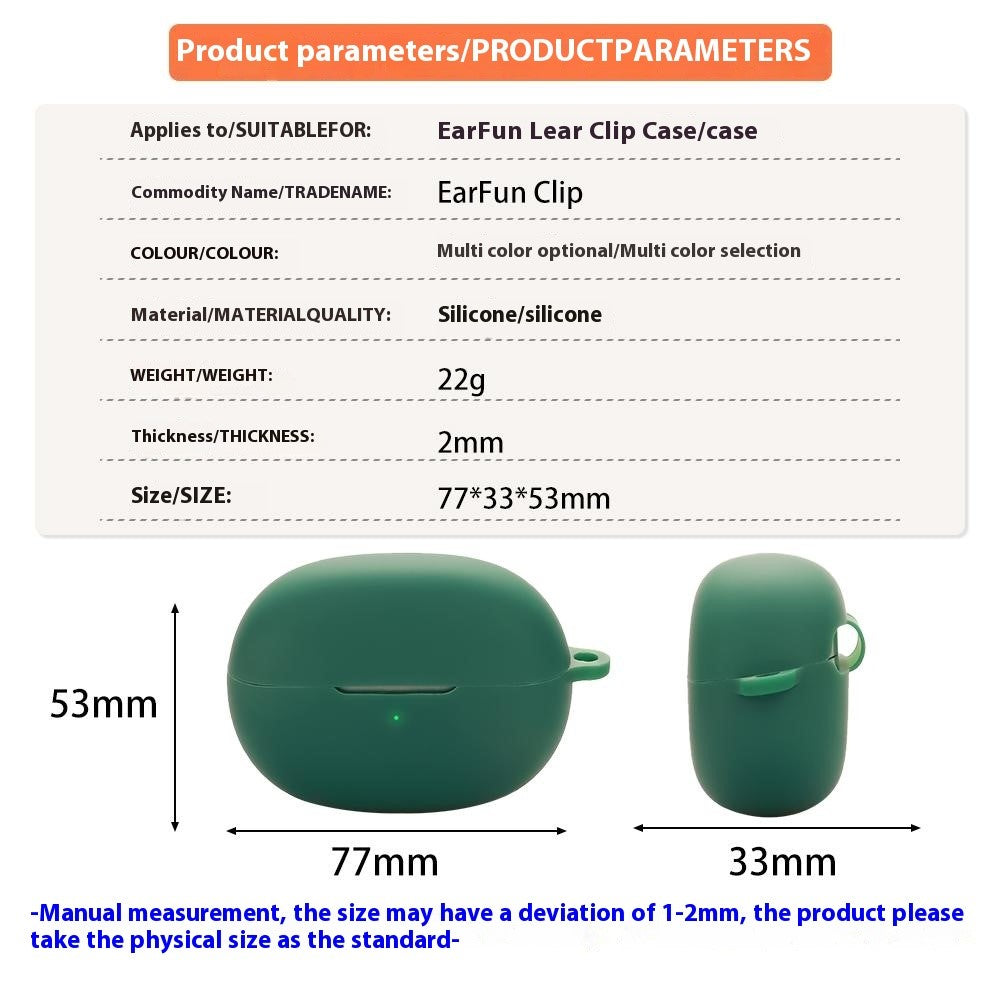 Product parameters/PRODUCTPARAMETERS

Applies to/SUITABLEFOR: EarFun Lear Clip Case/case

Commodity Name/TRADENAME: EarFun Clip

COLOUR/COLOUR: Multi color optional/Multi color selection

Material/MATERIALQUALITY: Silicone/silicone

WEIGHT/WEIGHT: 22g

Thickness/THICKNESS: 2mm

Size/SIZE: 77*33*53mm

53mm

77mm

33mm

-Manual measurement, the size may have a deviation of 1-2mm, the product please take the physical size as the standard-